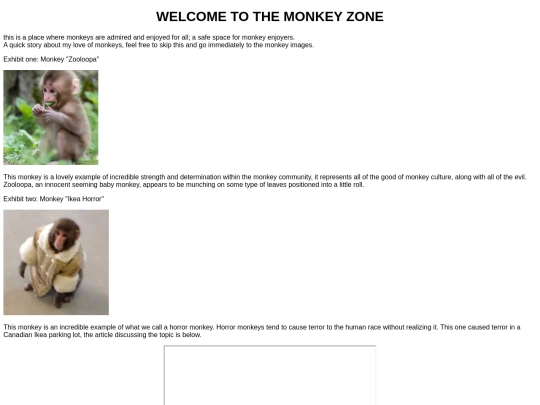 WELCOME TO THE MONKEY ZONE

this is a place where monkeys are admired and enjoyed for all; a safe space for monkey enjoyers.
A quick story about my love of monkeys, feel free to skip this and go immediately to the monkey images.

Exhibit one: Monkey "Zooloopa"

This monkey is a lovely example of incredible strength and determination within the monkey community, it represents all of the good of monkey culture, along with all of the evil. Zooloopa, an innocent seeming baby monkey, appears to be munching on some type of leaves positioned into a little roll.

Exhibit two: Monkey "Ikea Horror"

This monkey is an incredible example of what we call a horror monkey. Horror monkeys tend to cause terror to the human race without realizing it. This one caused terror in a Canadian Ikea parking lot, the article discussing the topic is below.